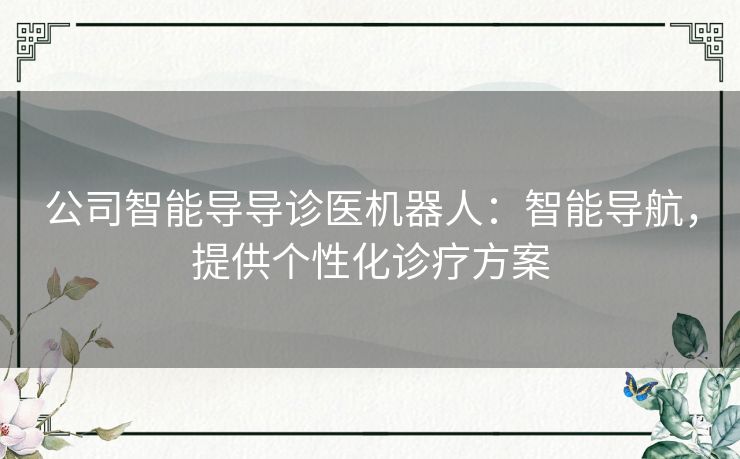 公司智能导导诊医机器人：智能导航，提供个性化诊疗方案